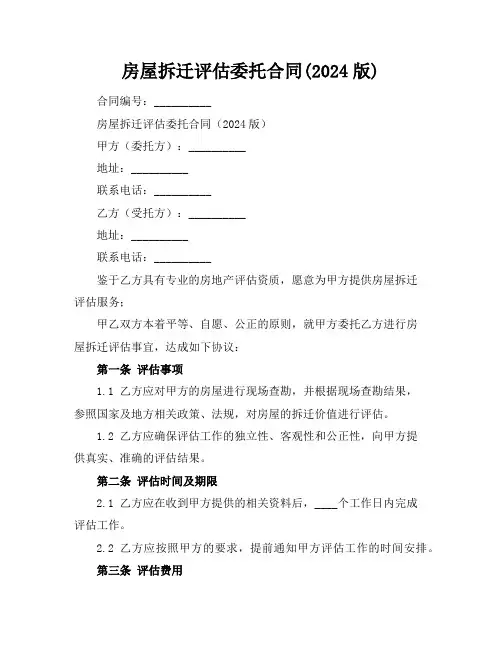 房屋拆迁评估委托合同(2024 版)

合同编号：__________

房屋拆迁评估委托合同（2024 版）

甲方（委托方）：__________

地址：__________

联系电话：__________

乙方（受托方）：__________

地址：__________

联系电话：__________

鉴于乙方具有专业的房地产评估资质，愿意为甲方提供房屋拆迁评估服务；

甲乙双方本着平等、自愿、公正的原则，就甲方委托乙方进行房屋拆迁评估事宜，达成如下协议：

第一条 评估事项

1.1 乙方应对甲方的房屋进行现场查勘，并根据现场查勘结果，参照国家及地方相关政策、法规，对房屋的拆迁价值进行评估。

1.2 乙方应确保评估工作的独立性、客观性和公正性，向甲方提供真实、准确的评估结果。

第二条 评估时间及期限

2.1 乙方应在收到甲方提供的相关资料后，____个工作日内完成评估工作。

2.2 乙方应按照甲方的要求，提前通知甲方评估工作的时间安排。

第三条 评估费用